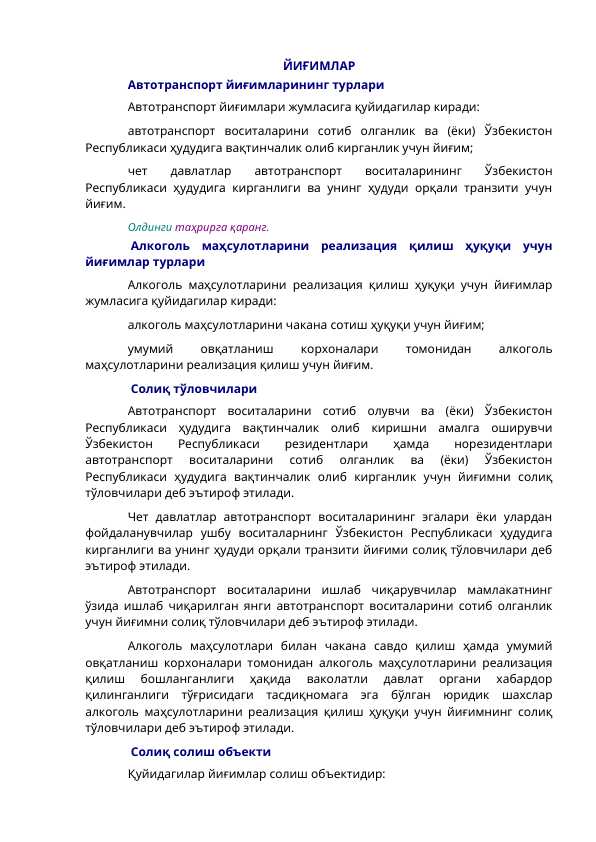 ЙИҒИМЛАР

Автотранспорт йиғимларининг турлари

Автотранспорт йиғимлари жумласига қуйидагилар киради:

автотранспорт воситаларини сотиб олганлик ва (ёки) Ўзбекистон Республикаси ҳудудига вақтинчалик олиб кирганлик учун йиғим;

чет давлатлар автотранспорт воситаларининг Ўзбекистон Республикаси ҳудудига кирганлиги ва унинг ҳудуди орқали транзити учун йиғим.

Олдинги таҳрирга қаранг.

Алкоголь маҳсулотларини реализация қилиш ҳуқуқи учун йиғимлар турлари

Алкоголь маҳсулотларини реализация қилиш ҳуқуқи учун йиғимлар жумласига қуйидагилар киради:

алкоголь маҳсулотларини чакана сотиш ҳуқуқи учун йиғим;

умумий овқатланиш корхоналари томонидан алкоголь маҳсулотларини реализация қилиш учун йиғим.

Солиқ тўловчилари

Автотранспорт воситаларини сотиб олувчи ва (ёки) Ўзбекистон Республикаси ҳудудига вақтинчалик олиб киришни амалга оширувчи Ўзбекистон Республикаси резидентлари ҳамда норезидентлари автотранспорт воситаларини сотиб олганлик ва (ёки) Ўзбекистон Республикаси ҳудудига вақтинчалик олиб кирганлик учун йиғимни солиқ тўловчилари деб эътироф этилади.

Чет давлатлар автотранспорт воситаларининг эгалари ёки улардан фойдаланувчилар ушбу воситаларнинг Ўзбекистон Республикаси ҳудудига кирганлиги ва унинг ҳудуди орқали транзити йиғими солиқ тўловчилари деб эътироф этилади.

Автотранспорт воситаларини ишлаб чиқарувчилар мамлакатнинг ўзида ишлаб чиқарилган янги автотранспорт воситаларини сотиб олганлик учун йиғимни солиқ тўловчилари деб эътироф этилади.

Алкоголь маҳсулотлари билан чакана савдо қилиш ҳамда умумий овқатланиш корхоналари томонидан алкоголь маҳсулотларини реализация қилиш бошланганлиги ҳақида ваколатли давлат органи хабардор қилинганлиги тўғрисидаги тасдиқномага эга бўлган юридик шахслар алкоголь маҳсулотларини реализация қилиш ҳуқуқи учун йиғимнинг солиқ тўловчилари деб эътироф этилади.

Солиқ солиш объекти

Қуйидагилар йиғимлар солиш объектидир: